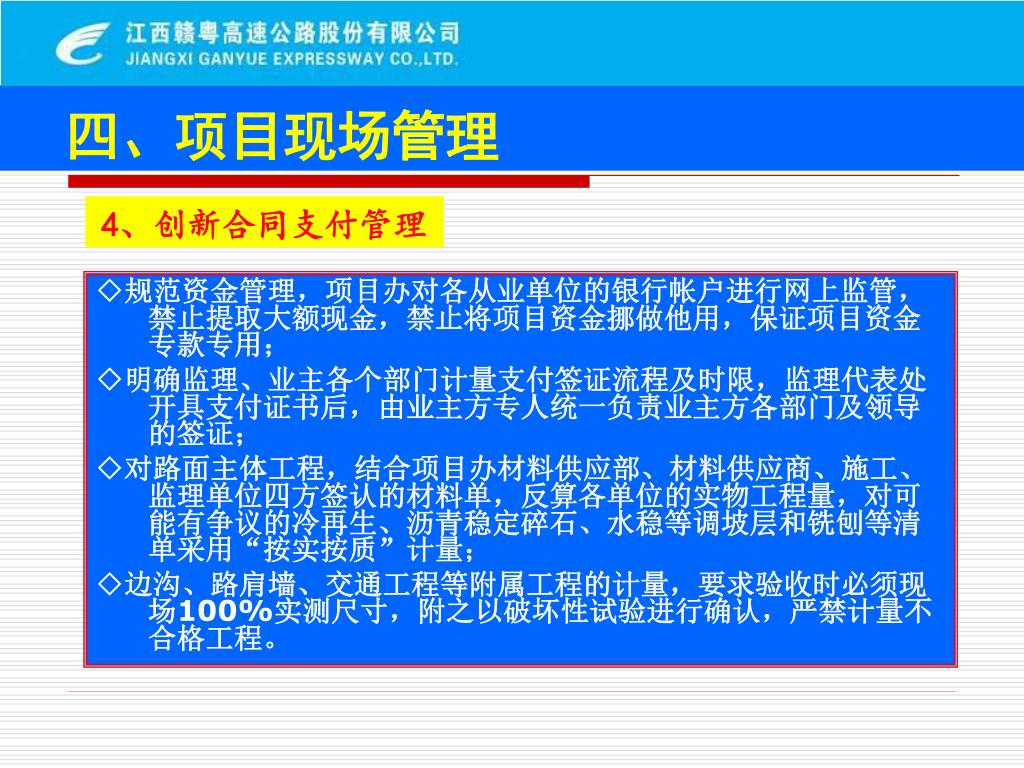 江西赣粤高速公路股份有限公司
JIANGXI GANYUE EXPRESSWAY CO.,LTD.

四、项目现场管理

4、创新合同支付管理

◇规范资金管理，项目办对各从业单位的银行帐户进行网上监管，禁止提取大额现金，禁止将项目资金挪做他用，保证项目资金专款专用；

◇明确监理、业主各个部门计量支付签证流程及时限，监理代表处开具支付证书后，由业主方专人统一负责业主方各部门及领导的签证；

◇对路面主体工程，结合项目办材料供应部、材料供应商、施工、监理单位四方签认的材料单，反算各单位的实物工程量，对可能有争议的冷再生、沥青稳定碎石、水稳等调坡层和铣刨等清单采用“按实按质”计量；

◇边沟、路肩墙、交通工程等附属工程的计量，要求验收时必须现场100%实测尺寸，附之以破坏性试验进行确认，严禁计量不合格工程。